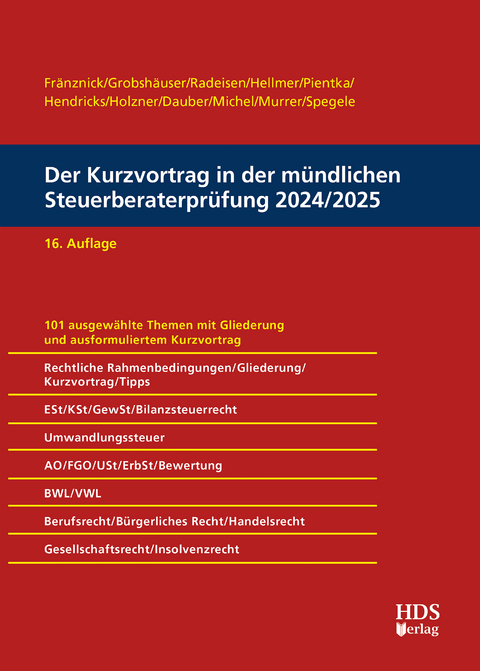 Fränznick/Grobshäuser/Radeisen/Hellmer/Pientka/
Hendricks/Holzner/Dauber/Michel/Murrer/Spegele

Der Kurzvortrag in der mündlichen Steuerberaterprüfung 2024/2025

16. Auflage

101 ausgewählte Themen mit Gliederung und ausformuliertem Kurzvortrag

Rechtliche Rahmenbedingungen/Gliederung/
Kurzvortrag/Tipps

ESt/KSt/GewSt/Bilanzsteuerrecht

Umwandlungssteuer

AO/FGO/USt/ErbSt/Bewertung

BWL/VWL

Berufsrecht/Bürgerliches Recht/Handelsrecht

Gesellschaftsrecht/Insolvenzrecht

HDS
Verlag